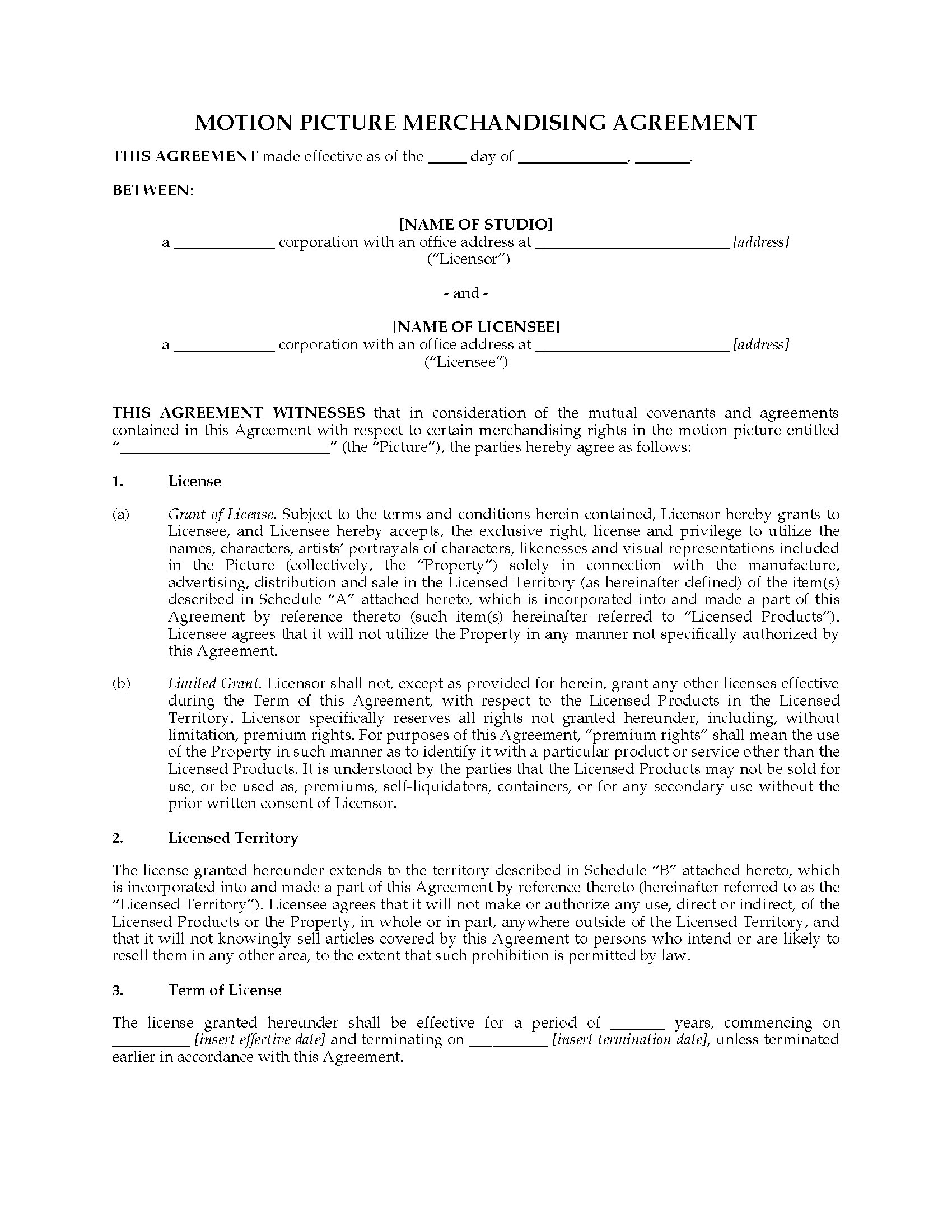 MOTION PICTURE MERCHANDISING AGREEMENT

THIS AGREEMENT made effective as of the _____ day of ______________, _______.

BETWEEN:

[NAME OF STUDIO]
a _____________ corporation with an office address at _________________________ [address]
("Licensor")

- and -

[NAME OF LICENSEE]
a _____________ corporation with an office address at _________________________ [address]
("Licensee")

THIS AGREEMENT WITNESSES that in consideration of the mutual covenants and agreements contained in this Agreement with respect to certain merchandising rights in the motion picture entitled "___________________________" (the "Picture"), the parties hereby agree as follows:

1. License

(a) Grant of License. Subject to the terms and conditions herein contained, Licensor hereby grants to Licensee, and Licensee hereby accepts, the exclusive right, license and privilege to utilize the names, characters, artists' portrayals of characters, likenesses and visual representations included in the Picture (collectively, the "Property") solely in connection with the manufacture, advertising, distribution and sale in the Licensed Territory (as hereinafter defined) of the item(s) described in Schedule "A" attached hereto, which is incorporated into and made a part of this Agreement by reference thereto (such item(s) hereinafter referred to "Licensed Products"). Licensee agrees that it will not utilize the Property in any manner not specifically authorized by this Agreement.

(b) Limited Grant. Licensor shall not, except as provided for herein, grant any other licenses effective during the Term of this Agreement, with respect to the Licensed Products in the Licensed Territory. Licensor specifically reserves all rights not granted hereunder, including, without limitation, premium rights. For purposes of this Agreement, "premium rights" shall mean the use of the Property in such manner as to identify it with a particular product or service other than the Licensed Products. It is understood by the parties that the Licensed Products may not be sold for use, or be used as, premiums, self-liquidators, containers, or for any secondary use without the prior written consent of Licensor.

2. Licensed Territory

The license granted hereunder extends to the territory described in Schedule "B" attached hereto, which is incorporated into and made a part of this Agreement by reference thereto (hereinafter referred to as the "Licensed Territory"). Licensee agrees that it will not make or authorize any use, direct or indirect, of the Licensed Products or the Property, in whole or in part, anywhere outside of the Licensed Territory, and that it will not knowingly sell articles covered by this Agreement to persons who intend or are likely to resell them in any other area, to the extent that such prohibition is permitted by law.

3. Term of License

The license granted hereunder shall be effective for a period of _______ years, commencing on __________ [insert effective date] and terminating on __________ [insert termination date], unless terminated earlier in accordance with this Agreement.